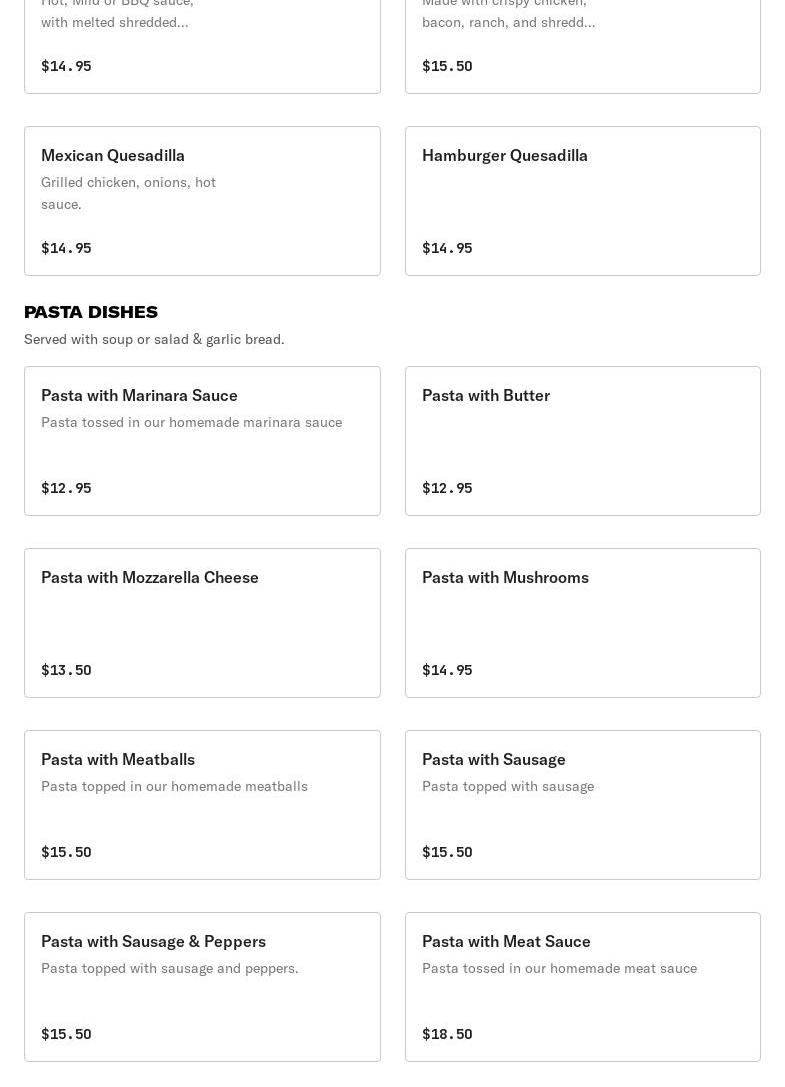 Hot, Mild or BBQ sauce, with melted shredded...

$14.95

Made with crispy chicken, bacon, ranch, and shredd...

$15.50

Mexican Quesadilla
Grilled chicken, onions, hot sauce.

$14.95

Hamburger Quesadilla

$14.95

PASTA DISHES
Served with soup or salad & garlic bread.

Pasta with Marinara Sauce
Pasta tossed in our homemade marinara sauce

$12.95

Pasta with Butter

$12.95

Pasta with Mozzarella Cheese

$13.50

Pasta with Mushrooms

$14.95

Pasta with Meatballs
Pasta topped in our homemade meatballs

$15.50

Pasta with Sausage
Pasta topped with sausage

$15.50

Pasta with Sausage & Peppers
Pasta topped with sausage and peppers.

$15.50

Pasta with Meat Sauce
Pasta tossed in our homemade meat sauce

$18.50